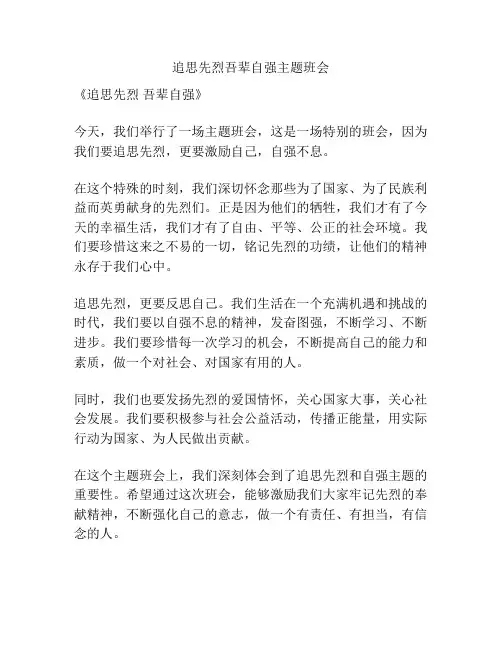 追思先烈吾辈自强主题班会

《追思先烈 吾辈自强》

今天，我们举行了一场主题班会，这是一场特别的班会，因为我们要追思先烈，更要激励自己，自强不息。

在这个特殊的时刻，我们深切怀念那些为了国家、为了民族利益而英勇献身的先烈们。正是因为他们的牺牲，我们才有了今天的幸福生活，我们才有了自由、平等、公正的社会环境。我们要珍惜这来之不易的一切，铭记先烈的功绩，让他们的精神永存于我们心中。

追思先烈，更要反思自己。我们生活在一个充满机遇和挑战的时代，我们要以自强不息的精神，发奋图强，不断学习、不断进步。我们要珍惜每一次学习的机会，不断提高自己的能力和素质，做一个对社会、对国家有用的人。

同时，我们也要发扬先烈的爱国情怀，关心国家大事，关心社会发展。我们要积极参与社会公益活动，传播正能量，用实际行动为国家、为人民做出贡献。

在这个主题班会上，我们深刻体会到了追思先烈和自强主题的重要性。希望通过这次班会，能够激励我们大家牢记先烈的奉献精神，不断强化自己的意志，做一个有责任、有担当，有信念的人。